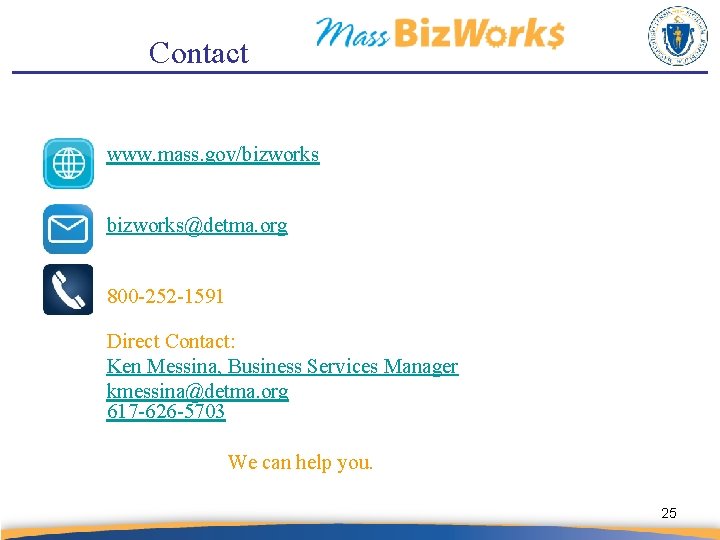 Contact

Mass BizWork$

www.mass.gov/bizworks

bizworks@detma.org

800-252-1591

Direct Contact:
Ken Messina, Business Services Manager
kmessina@detma.org
617-626-5703

We can help you.

25